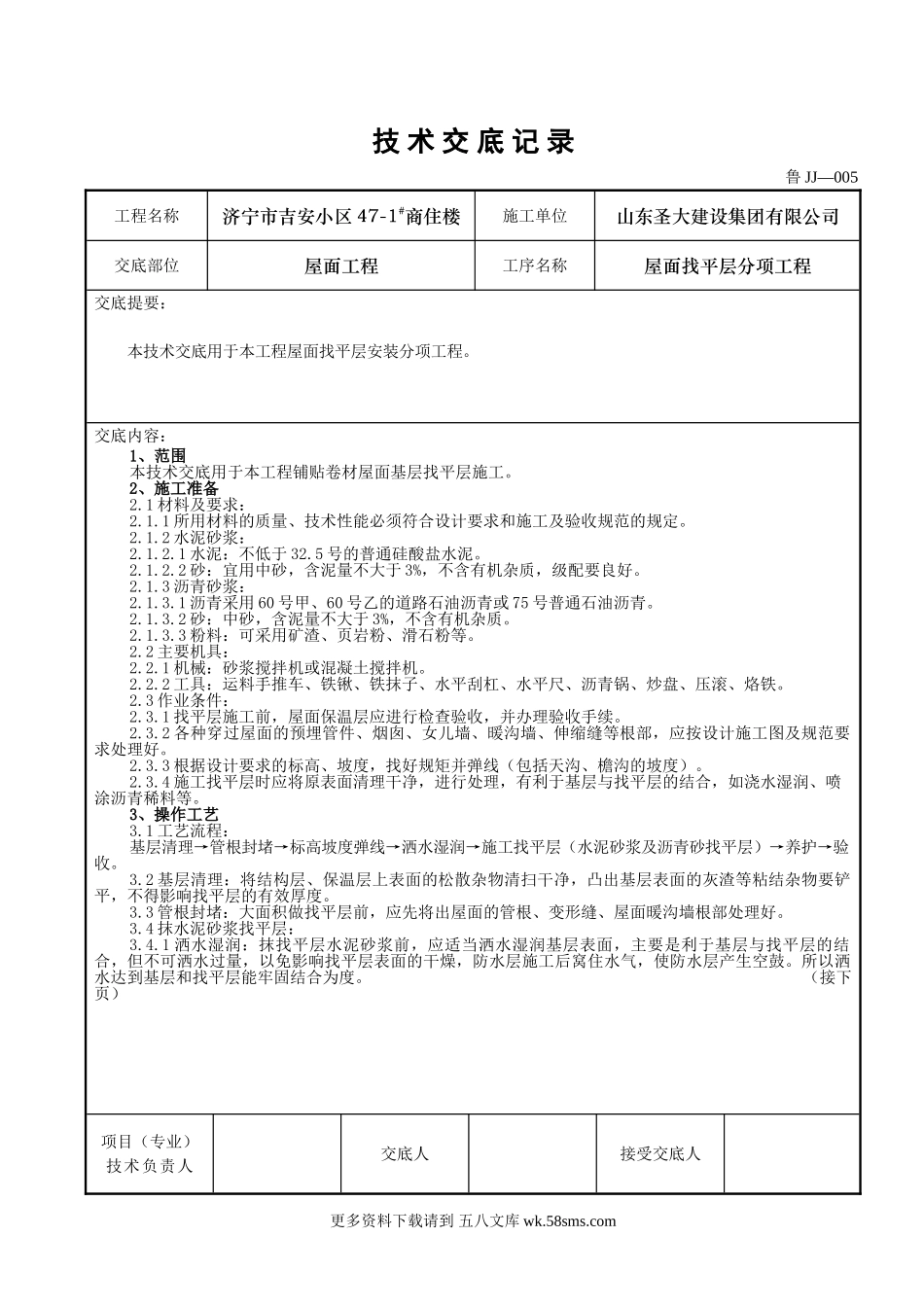 技术交底记录

鲁 JJ—005

| 工程名称 | 济宁市吉安小区 47-1$^{\#}$商住楼 | 施工单位 | 山东圣大建设集团有限公司 |
|---|---|---|---|
| 交底部位 | 屋面工程 | 工序名称 | 屋面找平层分项工程 |

交底提要：

本技术交底用于本工程屋面找平层安装分项工程。

交底内容：

1、范围

本技术交底用于本工程铺贴卷材屋面基层找平层施工。

2、施工准备

2.1 材料及要求：

2.1.1 所用材料的质量、技术性能必须符合设计要求和施工及验收规范的规定。

2.1.2 水泥砂浆：

2.1.2.1 水泥：不低于 32.5 号的普通硅酸盐水泥。

2.1.2.2 砂：宜用中砂，含泥量不大于 3%，不含有机杂质，级配要良好。

2.1.3 沥青砂浆：

2.1.3.1 沥青采用 60 号甲、60 号乙的道路石油沥青或 75 号普通石油沥青。

2.1.3.2 砂：中砂，含泥量不大于 3%，不含有机杂质。

2.1.3.3 粉料：可采用矿渣、页岩粉、滑石粉等。

2.2 主要机具：

2.2.1 机械：砂浆搅拌机或混凝土搅拌机。

2.2.2 工具：运料手推车、铁锹、铁抹子、水平刮杠、水平尺、沥青锅、炒盘、压滚、烙铁。

2.3 作业条件：

2.3.1 找平层施工前，屋面保温层应进行检查验收，并办理验收手续。

2.3.2 各种穿过屋面的预埋管件、烟囱、女儿墙、暖沟墙、伸缩缝等根部，应按设计施工图及规范要求处理好。

2.3.3 根据设计要求的标高、坡度，找好规矩并弹线（包括天沟、檐沟的坡度）。

2.3.4 施工找平层时应将原表面清理干净，进行处理，有利于基层与找平层的结合，如浇水湿润、喷涂沥青稀料等。

3、操作工艺

3.1 工艺流程：

基层清理→管根封堵→标高坡度弹线→洒水湿润→施工找平层（水泥砂浆及沥青砂找平层）→养护→验收。

3.2 基层清理：将结构层、保温层上表面的松散杂物清扫干净，凸出基层表面的灰渣等粘结杂物要铲平，不得影响找平层的有效厚度。

3.3 管根封堵：大面积做找平层前，应先将出屋面的管根、变形缝、屋面暖沟墙根部处理好。

3.4 抹水泥砂浆找平层：

3.4.1 洒水湿润：抹找平层水泥砂浆前，应适当洒水湿润基层表面，主要是利于基层与找平层的结合，但不可洒水过量，以免影响找平层表面的干燥，防水层施工后窝住水气，使防水层产生空鼓。所以洒水达到基层和找平层能牢固结合为度。（接下页）

| 项目（专业）技术负责人 | | 交底人 | | 接受交底人 | |
|---|---|---|---|---|---|

更多资料下载请到 五八文库 wk.58sms.com